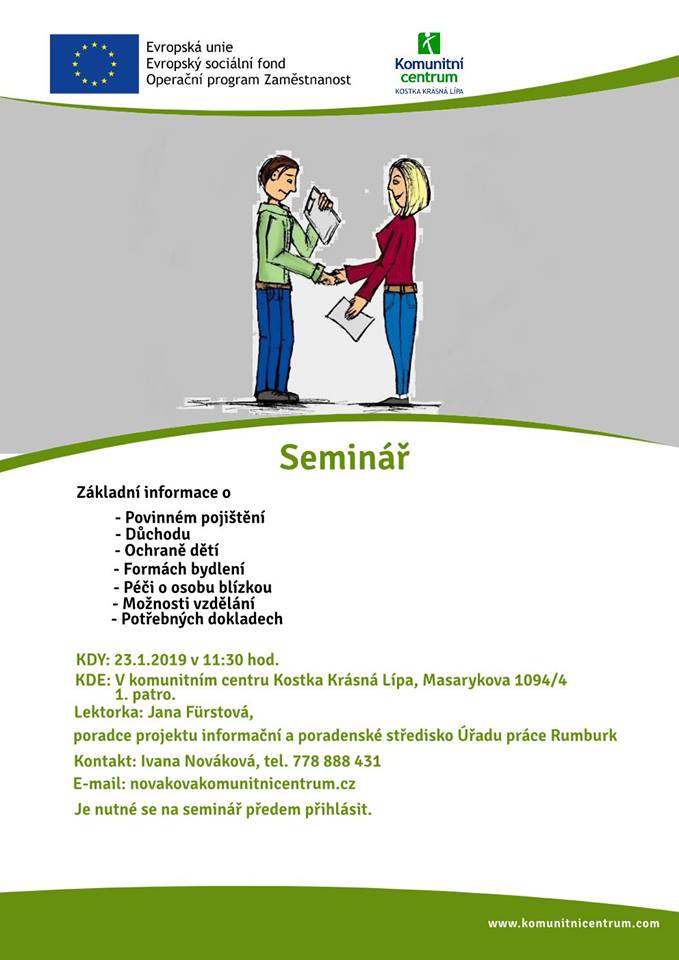 Evropská unie
Evropský sociální fond
Operační program Zaměstnanost

Komunitní centrum
KOSTKA KRÁSNÁ LÍPA

Seminář

Základní informace o

- Povinném pojištění
- Důchodu
- Ochraně dětí
- Formách bydlení
- Péči o osobu blízkou
- Možnosti vzdělání
- Potřebných dokladech

KDY: 23.1.2019 v 11:30 hod.
KDE: V komunitním centru Kostka Krásná Lípa, Masarykova 1094/4
1. patro.
Lektorka: Jana Fürstová,
poradce projektu informační a poradenské středisko Úřadu práce Rumburk
Kontakt: Ivana Nováková, tel. 778 888 431
E-mail: novakovakomunitnicentrum.cz
Je nutné se na seminář předem přihlásit.

www.komunitnicentrum.com